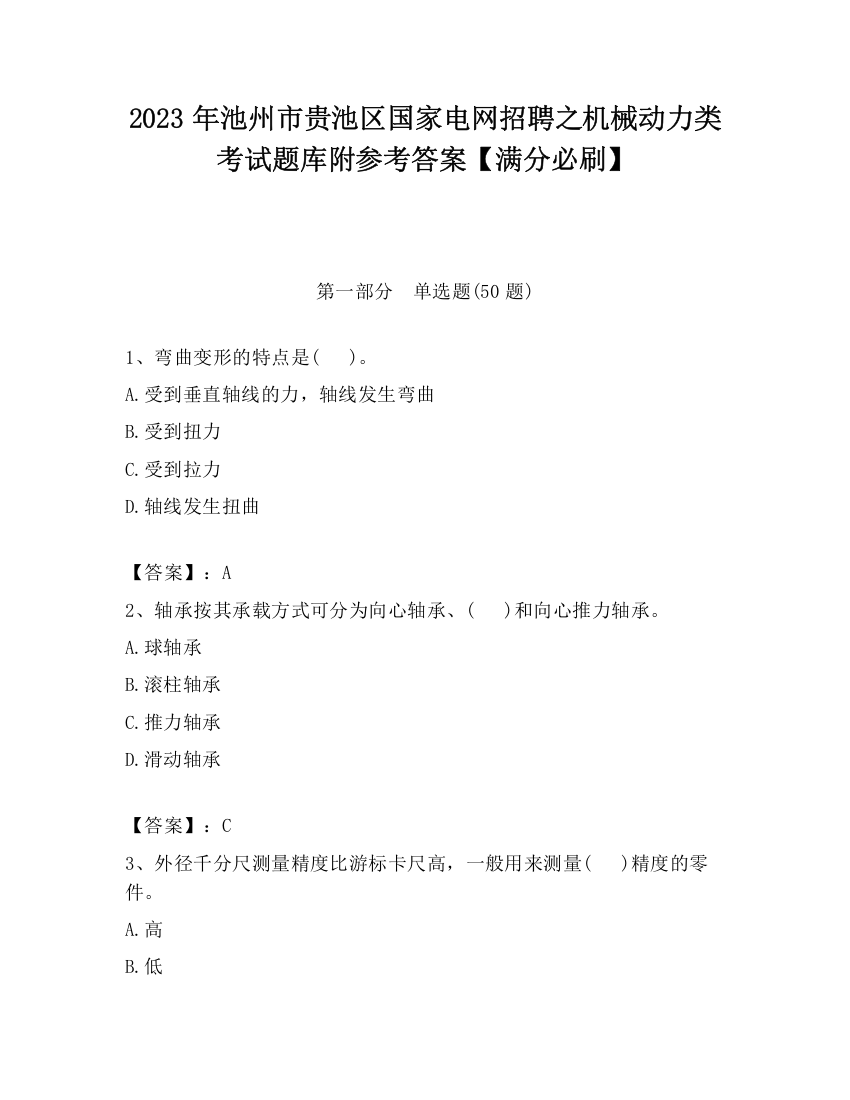 2023 年池州市贵池区国家电网招聘之机械动力类考试题库附参考答案【满分必刷】

第一部分　单选题(50 题)

1、弯曲变形的特点是(　　)。
A.受到垂直轴线的力，轴线发生弯曲
B.受到扭力
C.受到拉力
D.轴线发生扭曲

【答案】：A
2、轴承按其承载方式可分为向心轴承、(　　)和向心推力轴承。
A.球轴承
B.滚柱轴承
C.推力轴承
D.滑动轴承

【答案】：C
3、外径千分尺测量精度比游标卡尺高，一般用来测量(　　)精度的零件。
A.高
B.低